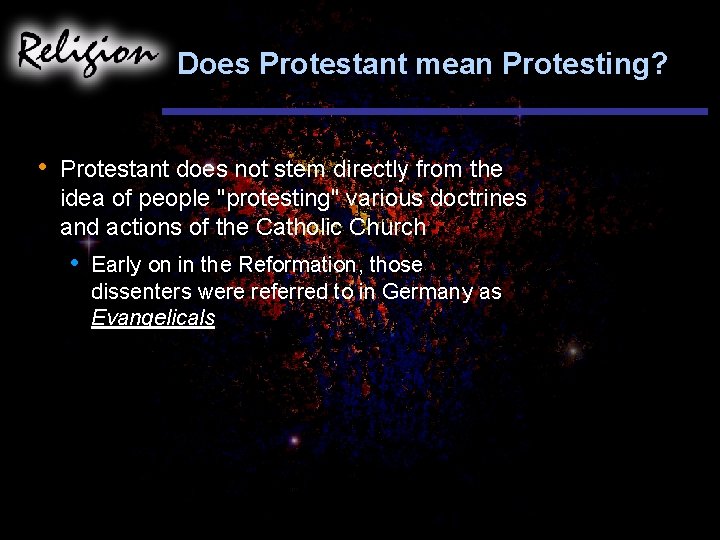 Religion

Does Protestant mean Protesting?

• Protestant does not stem directly from the idea of people "protesting" various doctrines and actions of the Catholic Church
 • Early on in the Reformation, those dissenters were referred to in Germany as Evangelicals